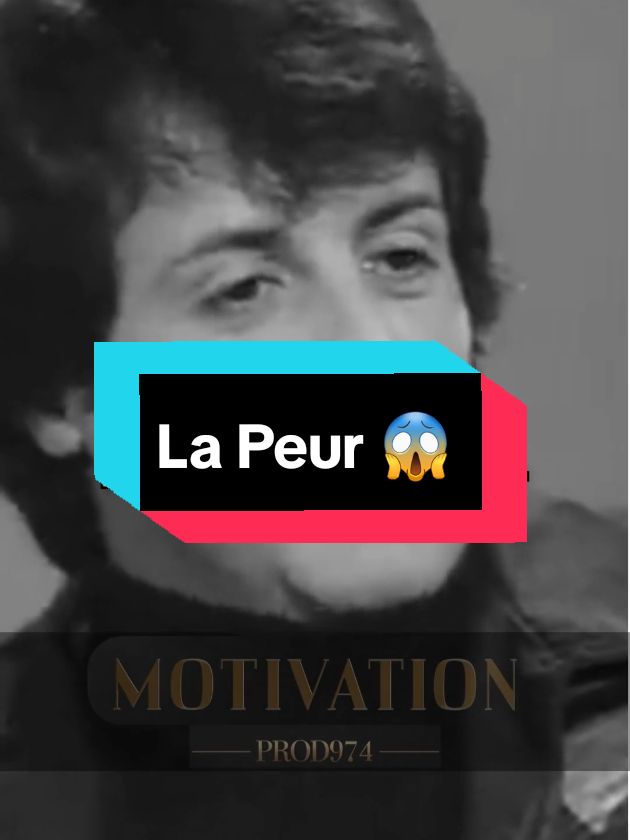 La Peur 😱

MOTIVATION

PROD974